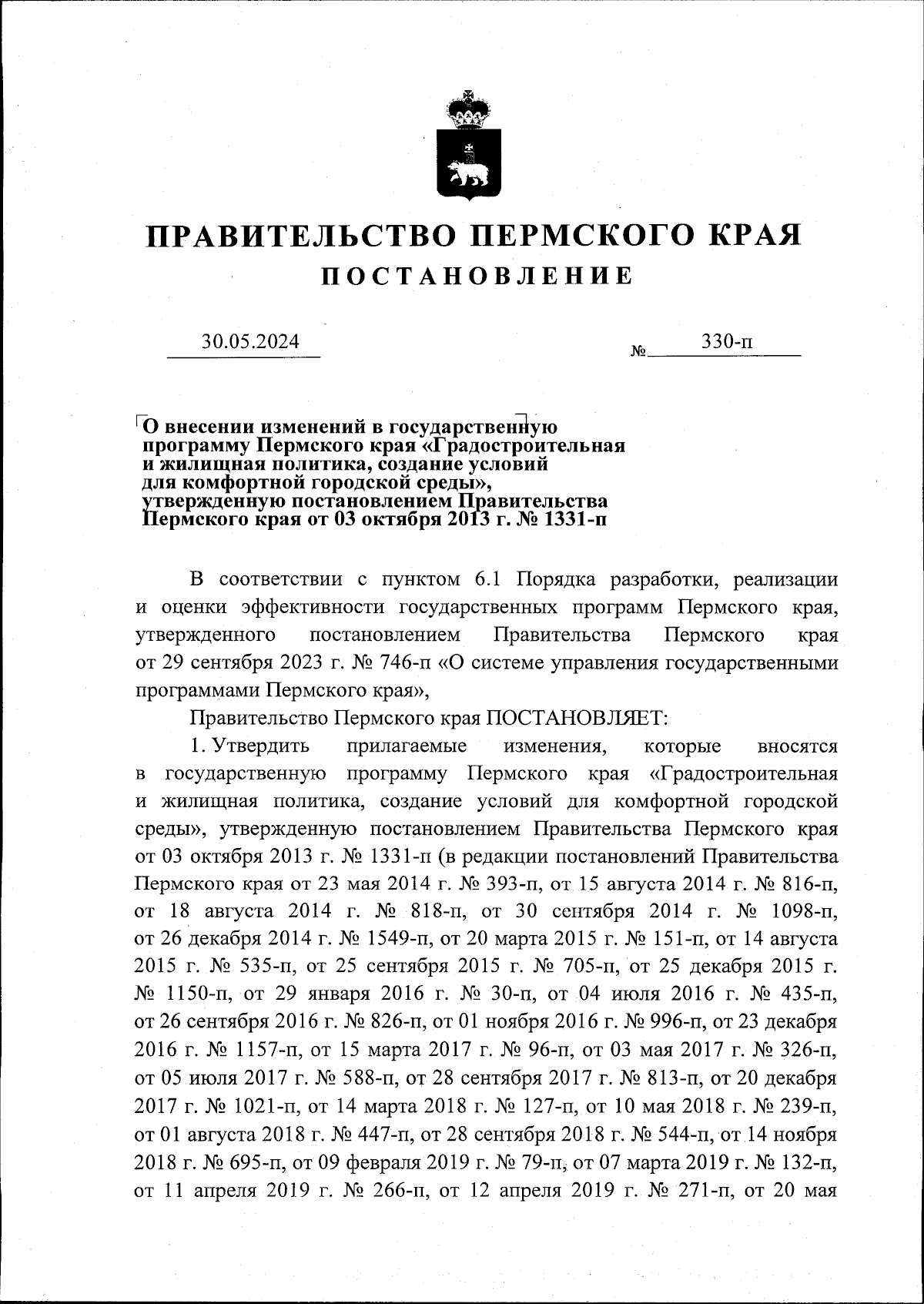 ПРАВИТЕЛЬСТВО ПЕРМСКОГО КРАЯ
ПОСТАНОВЛЕНИЕ

30.05.2024 № 330-п

О внесении изменений в государственную программу Пермского края «Градостроительная и жилищная политика, создание условий для комфортной городской среды», утвержденную постановлением Правительства Пермского края от 03 октября 2013 г. № 1331-п

В соответствии с пунктом 6.1 Порядка разработки, реализации и оценки эффективности государственных программ Пермского края, утвержденного постановлением Правительства Пермского края от 29 сентября 2023 г. № 746-п «О системе управления государственными программами Пермского края»,

Правительство Пермского края ПОСТАНОВЛЯЕТ:

1. Утвердить прилагаемые изменения, которые вносятся в государственную программу Пермского края «Градостроительная и жилищная политика, создание условий для комфортной городской среды», утвержденную постановлением Правительства Пермского края от 03 октября 2013 г. № 1331-п (в редакции постановлений Правительства Пермского края от 23 мая 2014 г. № 393-п, от 15 августа 2014 г. № 816-п, от 18 августа 2014 г. № 818-п, от 30 сентября 2014 г. № 1098-п, от 26 декабря 2014 г. № 1549-п, от 20 марта 2015 г. № 151-п, от 14 августа 2015 г. № 535-п, от 25 сентября 2015 г. № 705-п, от 25 декабря 2015 г. № 1150-п, от 29 января 2016 г. № 30-п, от 04 июля 2016 г. № 435-п, от 26 сентября 2016 г. № 826-п, от 01 ноября 2016 г. № 996-п, от 23 декабря 2016 г. № 1157-п, от 15 марта 2017 г. № 96-п, от 03 мая 2017 г. № 326-п, от 05 июля 2017 г. № 588-п, от 28 сентября 2017 г. № 813-п, от 20 декабря 2017 г. № 1021-п, от 14 марта 2018 г. № 127-п, от 10 мая 2018 г. № 239-п, от 01 августа 2018 г. № 447-п, от 28 сентября 2018 г. № 544-п, от 14 ноября 2018 г. № 695-п, от 09 февраля 2019 г. № 79-п, от 07 марта 2019 г. № 132-п, от 11 апреля 2019 г. № 266-п, от 12 апреля 2019 г. № 271-п, от 20 мая